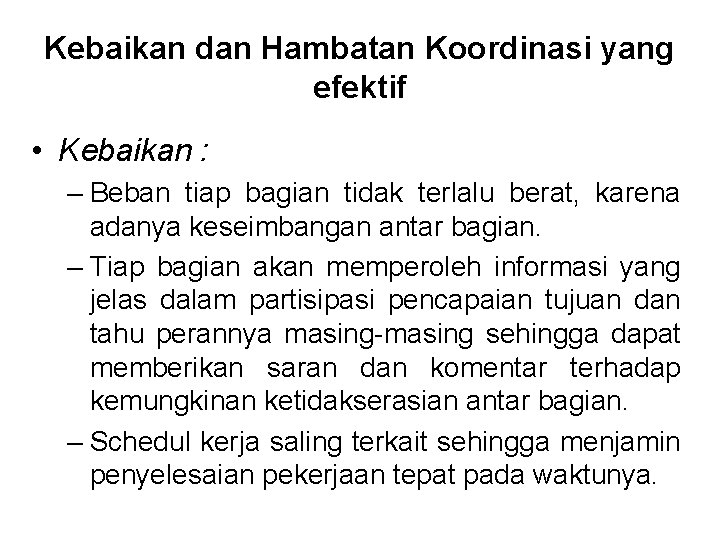 Kebaikan dan Hambatan Koordinasi yang efektif

• Kebaikan :
– Beban tiap bagian tidak terlalu berat, karena adanya keseimbangan antar bagian.
– Tiap bagian akan memperoleh informasi yang jelas dalam partisipasi pencapaian tujuan dan tahu perannya masing-masing sehingga dapat memberikan saran dan komentar terhadap kemungkinan ketidakserasian antar bagian.
– Schedul kerja saling terkait sehingga menjamin penyelesaian pekerjaan tepat pada waktunya.